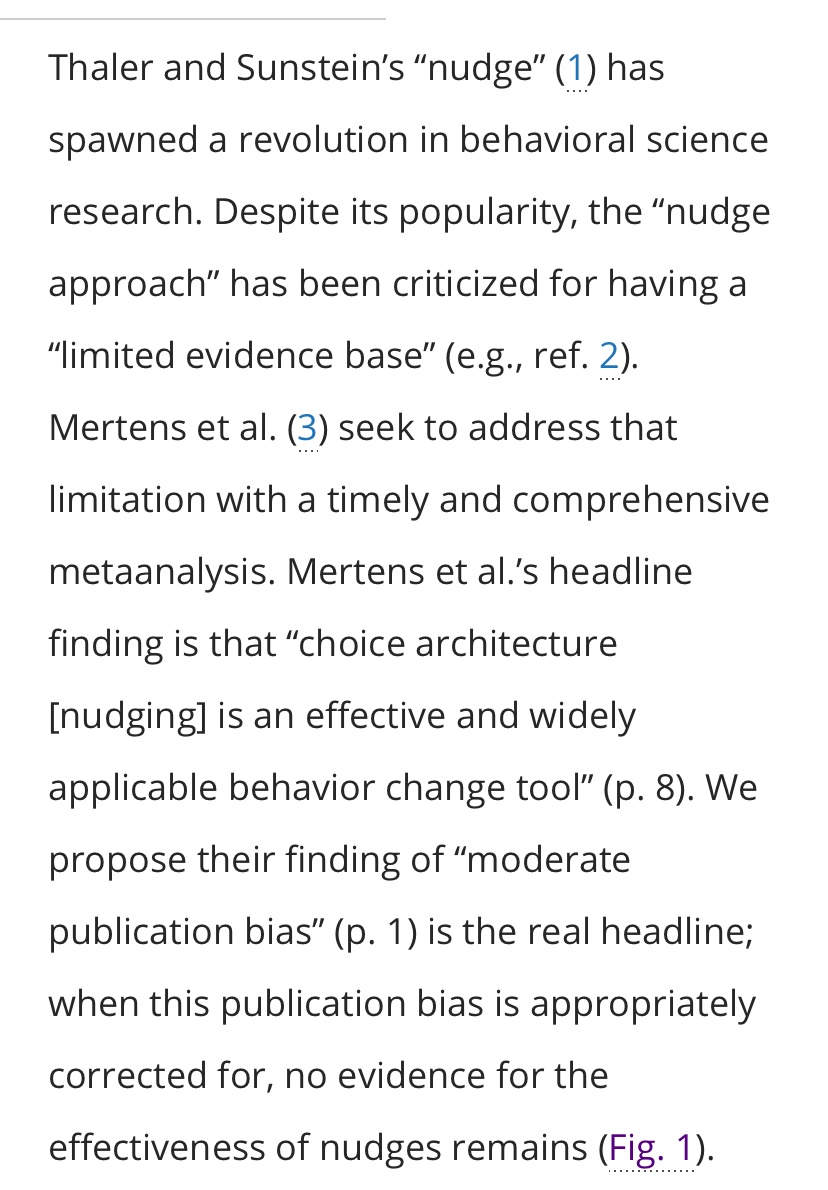 Thaler and Sunstein's "nudge" (1) has spawned a revolution in behavioral science research. Despite its popularity, the "nudge approach" has been criticized for having a "limited evidence base" (e.g., ref. 2). Mertens et al. (3) seek to address that limitation with a timely and comprehensive metaanalysis. Mertens et al.'s headline finding is that "choice architecture [nudging] is an effective and widely applicable behavior change tool" (p. 8). We propose their finding of "moderate publication bias" (p. 1) is the real headline; when this publication bias is appropriately corrected for, no evidence for the effectiveness of nudges remains (Fig. 1).